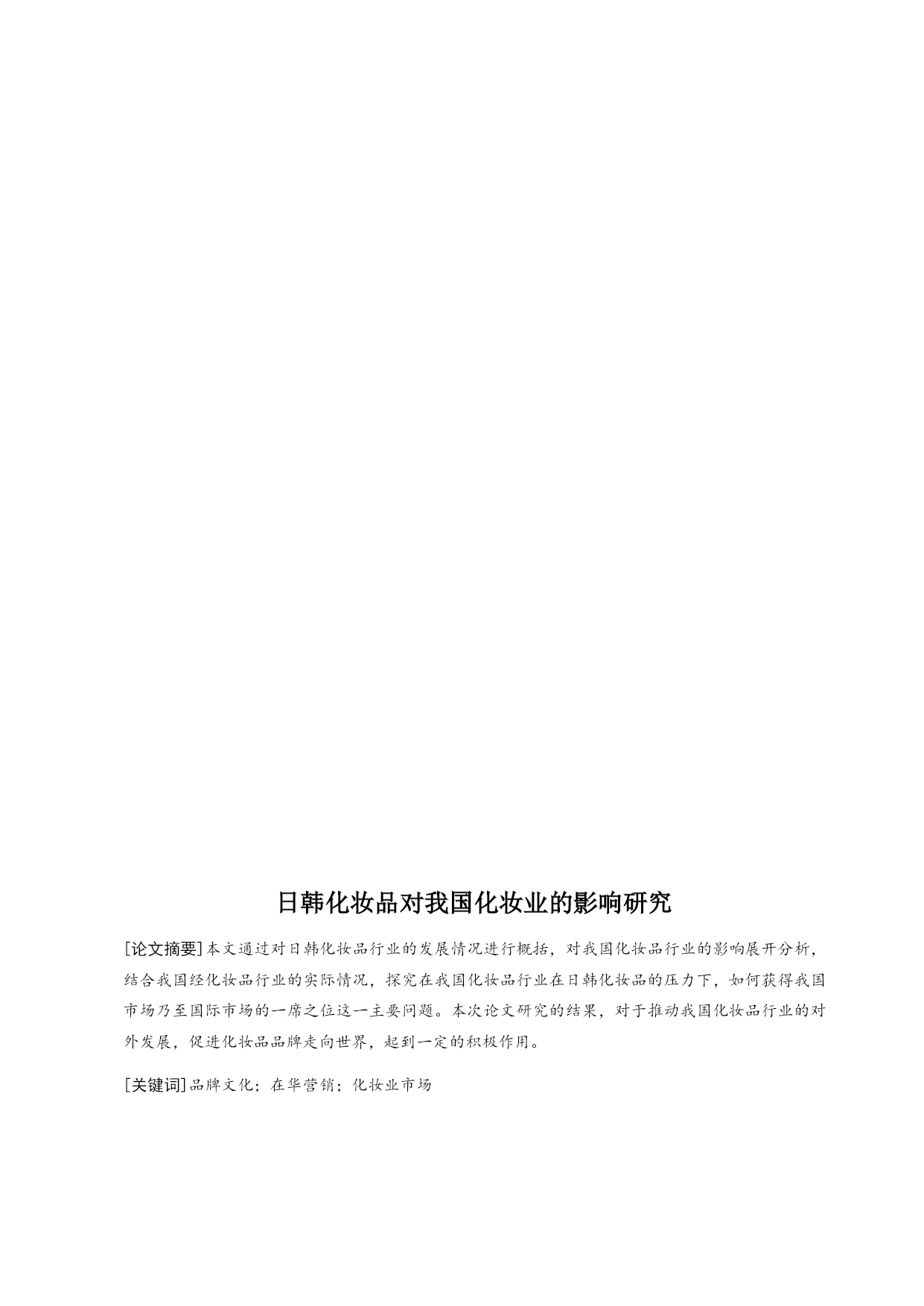 日韩化妆品对我国化妆业的影响研究

[论文摘要]本文通过对日韩化妆品行业的发展情况进行概括，对我国化妆品行业的影响展开分析，结合我国经化妆品行业的实际情况，探究在我国化妆品行业在日韩化妆品的压力下，如何获得我国市场乃至国际市场的一席之位这一主要问题。本次论文研究的结果，对于推动我国化妆品行业的对外发展，促进化妆品品牌走向世界，起到一定的积极作用。

[关键词]品牌文化；在华营销；化妆业市场